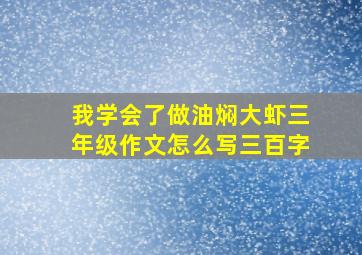 我学会了做油焖大虾三年级作文怎么写三百字